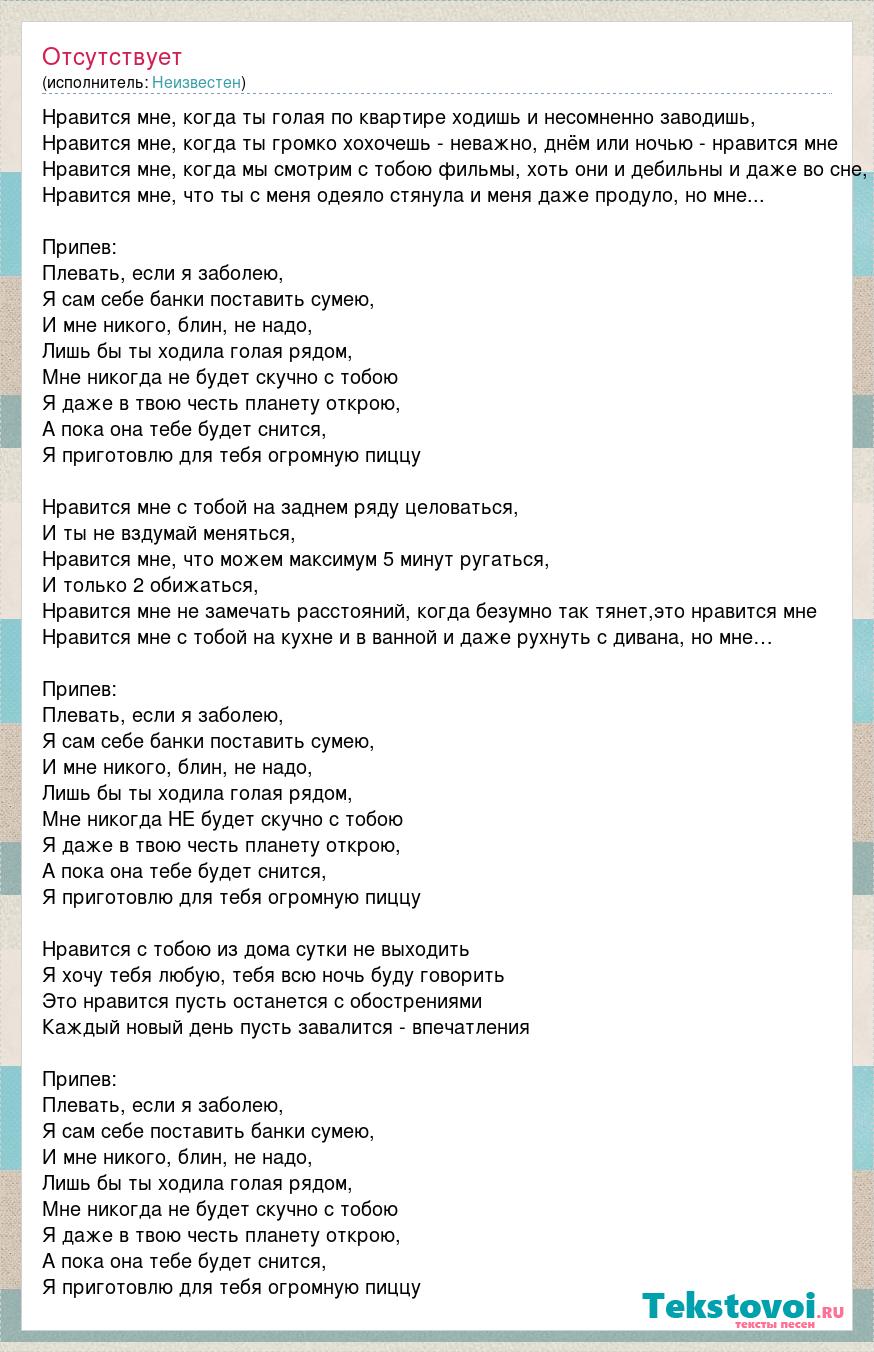 Отсутствует
(исполнитель: Неизвестен)

Нравится мне, когда ты голая по квартире ходишь и несомненно заводишь,
Нравится мне, когда ты громко хохочешь - неважно, днём или ночью - нравится мне
Нравится мне, когда мы смотрим с тобою фильмы, хоть они и дебильны и даже во сне,
Нравится мне, что ты с меня одеяло стянула и меня даже продуло, но мне...

Припев:
Плевать, если я заболею,
Я сам себе банки поставить сумею,
И мне никого, блин, не надо,
Лишь бы ты ходила голая рядом,
Мне никогда не будет скучно с тобою
Я даже в твою честь планету открою,
А пока она тебе будет снится,
Я приготовлю для тебя огромную пиццу

Нравится мне с тобой на заднем ряду целоваться,
И ты не вздумай меняться,
Нравится мне, что можем максимум 5 минут ругаться,
И только 2 обижаться,
Нравится мне не замечать расстояний, когда безумно так тянет,это нравится мне
Нравится мне с тобой на кухне и в ванной и даже рухнуть с дивана, но мне…

Припев:
Плевать, если я заболею,
Я сам себе банки поставить сумею,
И мне никого, блин, не надо,
Лишь бы ты ходила голая рядом,
Мне никогда НЕ будет скучно с тобою
Я даже в твою честь планету открою,
А пока она тебе будет снится,
Я приготовлю для тебя огромную пиццу

Нравится с тобою из дома сутки не выходить
Я хочу тебя любую, тебя всю ночь буду говорить
Это нравится пусть останется с обострениями
Каждый новый день пусть завалится - впечатления

Припев:
Плевать, если я заболею,
Я сам себе поставить банки сумею,
И мне никого, блин, не надо,
Лишь бы ты ходила голая рядом,
Мне никогда не будет скучно с тобою
Я даже в твою честь планету открою,
А пока она тебе будет снится,
Я приготовлю для тебя огромную пиццу

Tekstovoi.ru
тексты песен